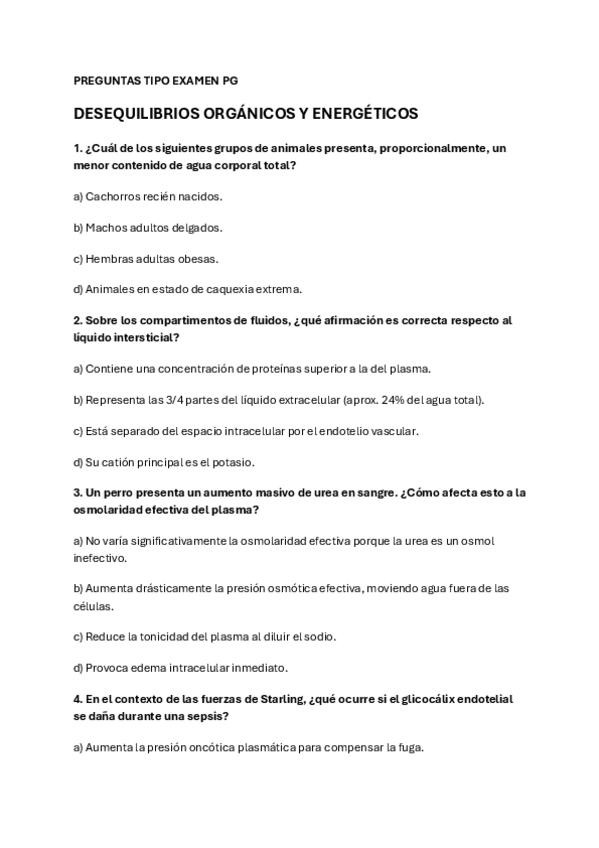 PREGUNTAS TIPO EXAMEN PG

DESEQUILIBRIOS ORGÁNICOS Y ENERGÉTICOS

1. ¿Cuál de los siguientes grupos de animales presenta, proporcionalmente, un menor contenido de agua corporal total?

a) Cachorros recién nacidos.

b) Machos adultos delgados.

c) Hembras adultas obesas.

d) Animales en estado de caquexia extrema.

2. Sobre los compartimentos de fluidos, ¿qué afirmación es correcta respecto al líquido intersticial?

a) Contiene una concentración de proteínas superior a la del plasma.

b) Representa las 3/4 partes del líquido extracelular (aprox. 24% del agua total).

c) Está separado del espacio intracelular por el endotelio vascular.

d) Su catión principal es el potasio.

3. Un perro presenta un aumento masivo de urea en sangre. ¿Cómo afecta esto a la osmolaridad efectiva del plasma?

a) No varía significativamente la osmolaridad efectiva porque la urea es un osmol inefectivo.

b) Aumenta drásticamente la presión osmótica efectiva, moviendo agua fuera de las células.

c) Reduce la tonicidad del plasma al diluir el sodio.

d) Provoca edema intracelular inmediato.

4. En el contexto de las fuerzas de Starling, ¿qué ocurre si el glicocálix endotelial se daña durante una sepsis?

a) Aumenta la presión oncótica plasmática para compensar la fuga.